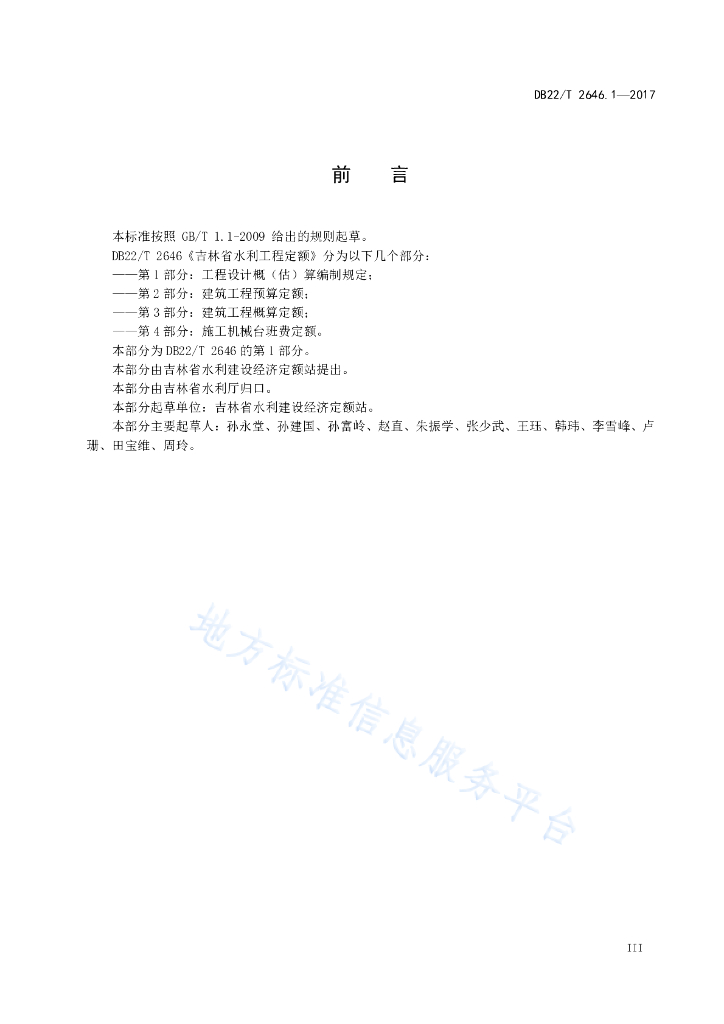 DB22/T 2646.1—2017

前　　言

本标准按照 GB/T 1.1-2009 给出的规则起草。

DB22/T 2646《吉林省水利工程定额》分为以下几个部分：

——第 1 部分：工程设计概（估）算编制规定；

——第 2 部分：建筑工程预算定额；

——第 3 部分：建筑工程概算定额；

——第 4 部分：施工机械台班费定额。

本部分为 DB22/T 2646 的第 1 部分。

本部分由吉林省水利建设经济定额站提出。

本部分由吉林省水利厅归口。

本部分起草单位：吉林省水利建设经济定额站。

本部分主要起草人：孙永堂、孙建国、孙富岭、赵直、朱振学、张少武、王珏、韩玮、李雪峰、卢珊、田宝维、周玲。

地方标准信息服务平台

III